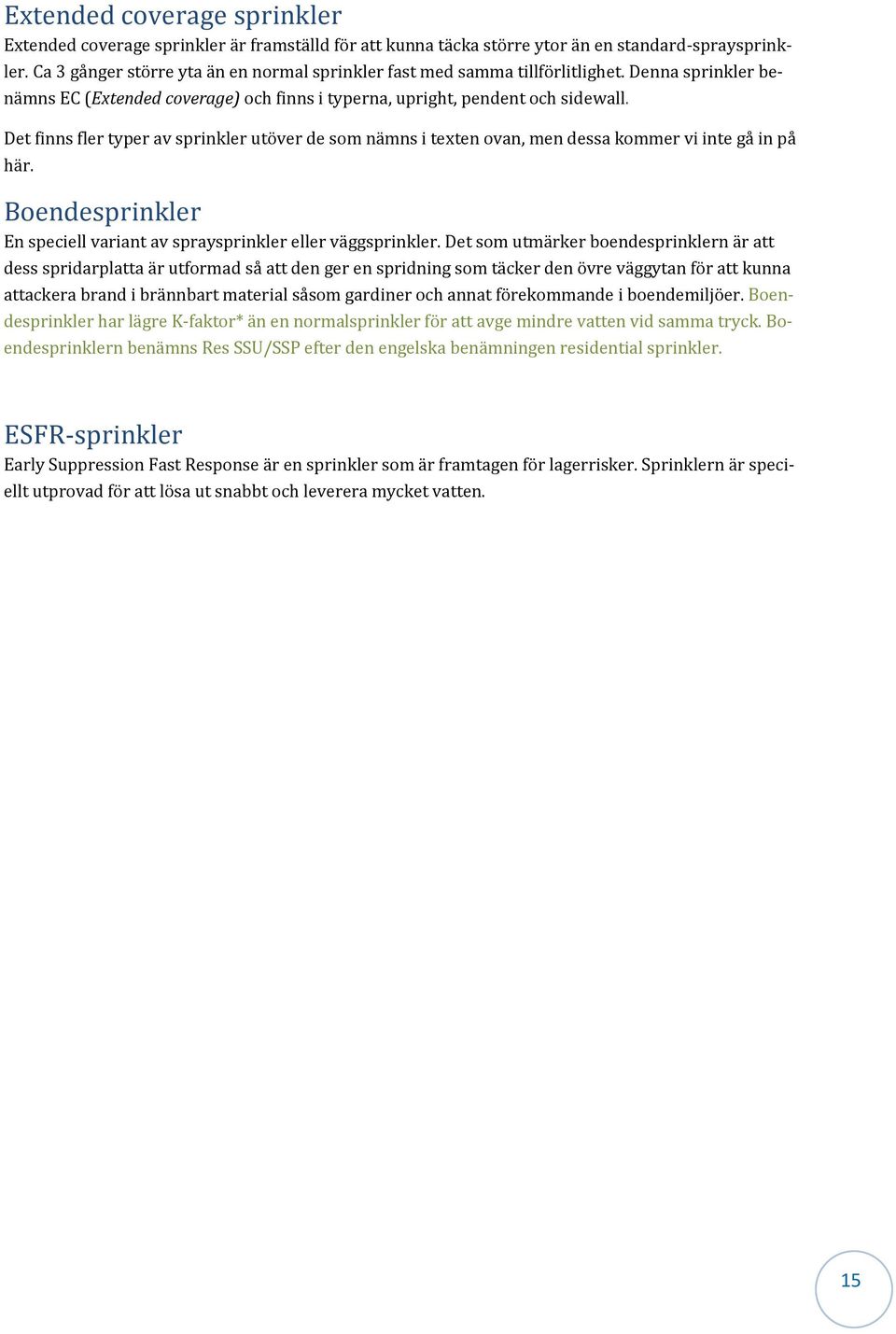 Extended coverage sprinkler

Extended coverage sprinkler är framställd för att kunna täcka större ytor än en standard-spraysprinkler. Ca 3 gånger större yta än en normal sprinkler fast med samma tillförlitlighet. Denna sprinkler benämns EC (Extended coverage) och finns i typerna, upright, pendent och sidewall.

Det finns fler typer av sprinkler utöver de som nämns i texten ovan, men dessa kommer vi inte gå in på här.

Boendesprinkler

En speciell variant av spraysprinkler eller väggsprinkler. Det som utmärker boendesprinklern är att dess spridarplatta är utformad så att den ger en spridning som täcker den övre väggytan för att kunna attackera brand i brännbart material såsom gardiner och annat förekommande i boendemiljöer. Boendesprinkler har lägre K-faktor* än en normalsprinkler för att avge mindre vatten vid samma tryck. Boendesprinklern benämns Res SSU/SSP efter den engelska benämningen residential sprinkler.

ESFR-sprinkler

Early Suppression Fast Response är en sprinkler som är framtagen för lagerrisker. Sprinklern är speciellt utprovad för att lösa ut snabbt och leverera mycket vatten.

15